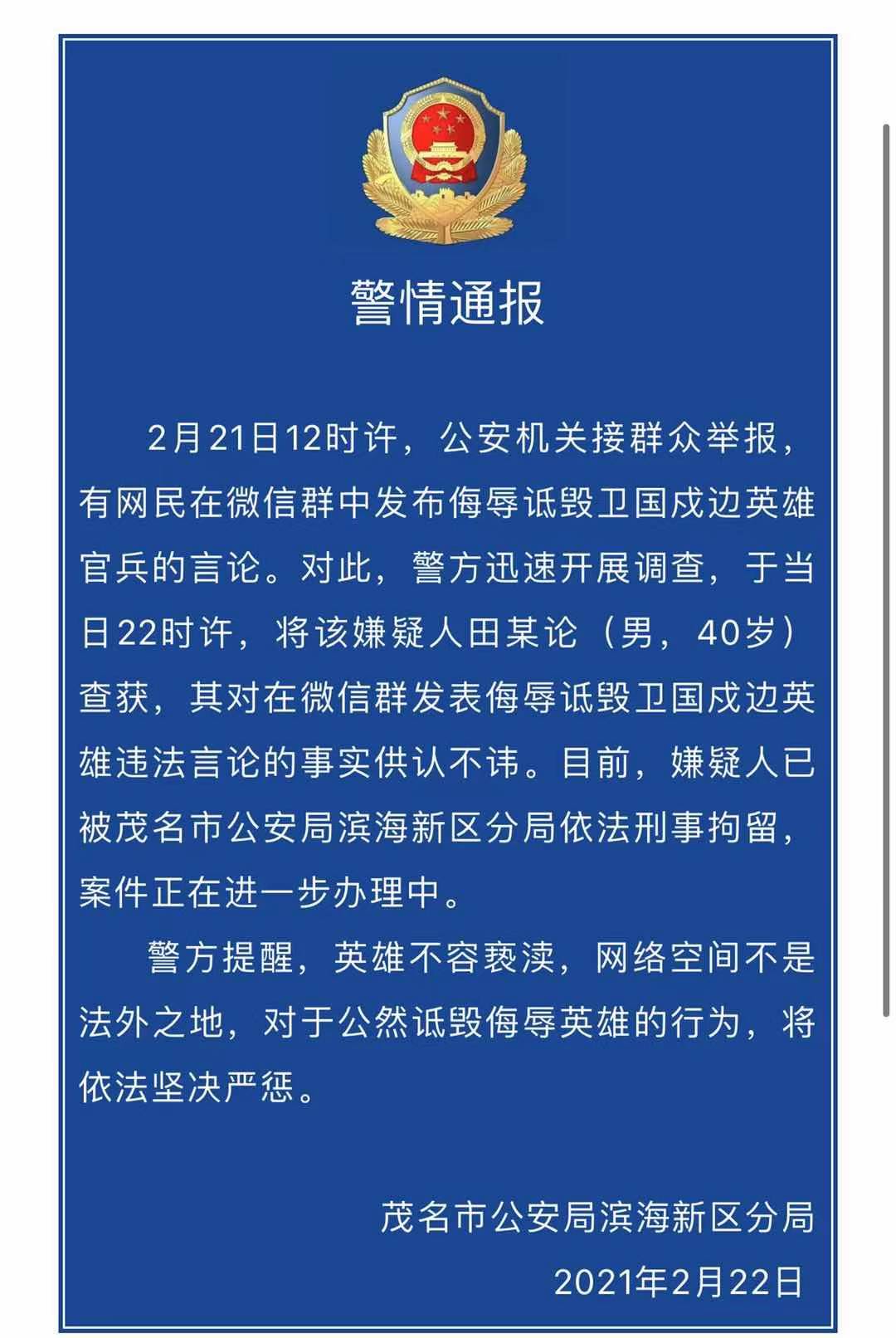 警情通报

2月21日12时许，公安机关接群众举报，有网民在微信群中发布侮辱诋毁卫国戍边英雄官兵的言论。对此，警方迅速开展调查，于当日22时许，将该嫌疑人田某论（男，40岁）查获，其对在微信群发表侮辱诋毁卫国戍边英雄违法言论的事实供认不讳。目前，嫌疑人已被茂名市公安局滨海新区分局依法刑事拘留，案件正在进一步办理中。

警方提醒，英雄不容亵渎，网络空间不是法外之地，对于公然诋毁侮辱英雄的行为，将依法坚决严惩。

茂名市公安局滨海新区分局
2021年2月22日